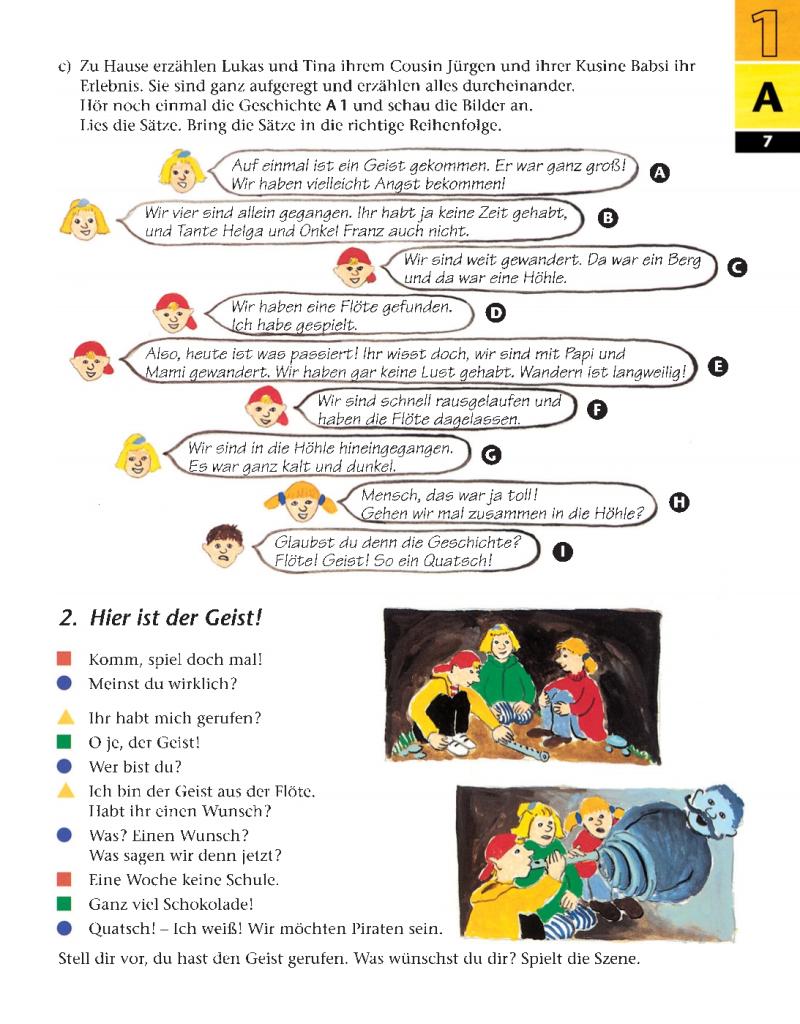 1
A
7

c) Zu Hause erzählen Lukas und Tina ihrem Cousin Jürgen und ihrer Kusine Babsi ihr Erlebnis. Sie sind ganz aufgeregt und erzählen alles durcheinander.
Hör noch einmal die Geschichte A 1 und schau die Bilder an.
Lies die Sätze. Bring die Sätze in die richtige Reihenfolge.

Auf einmal ist ein Geist gekommen. Er war ganz groß! Wir haben vielleicht Angst bekommen! A

Wir vier sind allein gegangen. Ihr habt ja keine Zeit gehabt, und Tante Helga und Onkel Franz auch nicht. B

Wir sind weit gewandert. Da war ein Berg und da war eine Höhle. C

Wir haben eine Flöte gefunden. Ich habe gespielt. D

Also, heute ist was passiert! Ihr wisst doch, wir sind mit Papi und Mami gewandert. Wir haben gar keine Lust gehabt. Wandern ist langweilig! E

Wir sind schnell rausgelaufen und haben die Flöte dagelassen. F

Wir sind in die Höhle hineingegangen. Es war ganz kalt und dunkel. G

Mensch, das war ja toll! Gehen wir mal zusammen in die Höhle? H

Glaubst du denn die Geschichte? Flöte! Geist! So ein Quatsch! I

2. Hier ist der Geist!

Komm, spiel doch mal!
Meinst du wirklich?
Ihr habt mich gerufen?
O je, der Geist!
Wer bist du?
Ich bin der Geist aus der Flöte. Habt ihr einen Wunsch?
Was? Einen Wunsch? Was sagen wir denn jetzt?
Eine Woche keine Schule.
Ganz viel Schokolade!
Quatsch! – Ich weiß! Wir möchten Piraten sein.

Stell dir vor, du hast den Geist gerufen. Was wünschst du dir? Spielt die Szene.